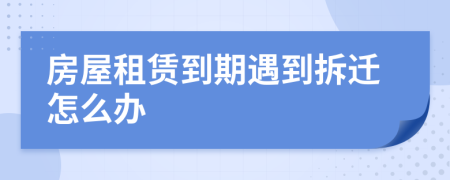 房屋租赁到期遇到拆迁怎么办